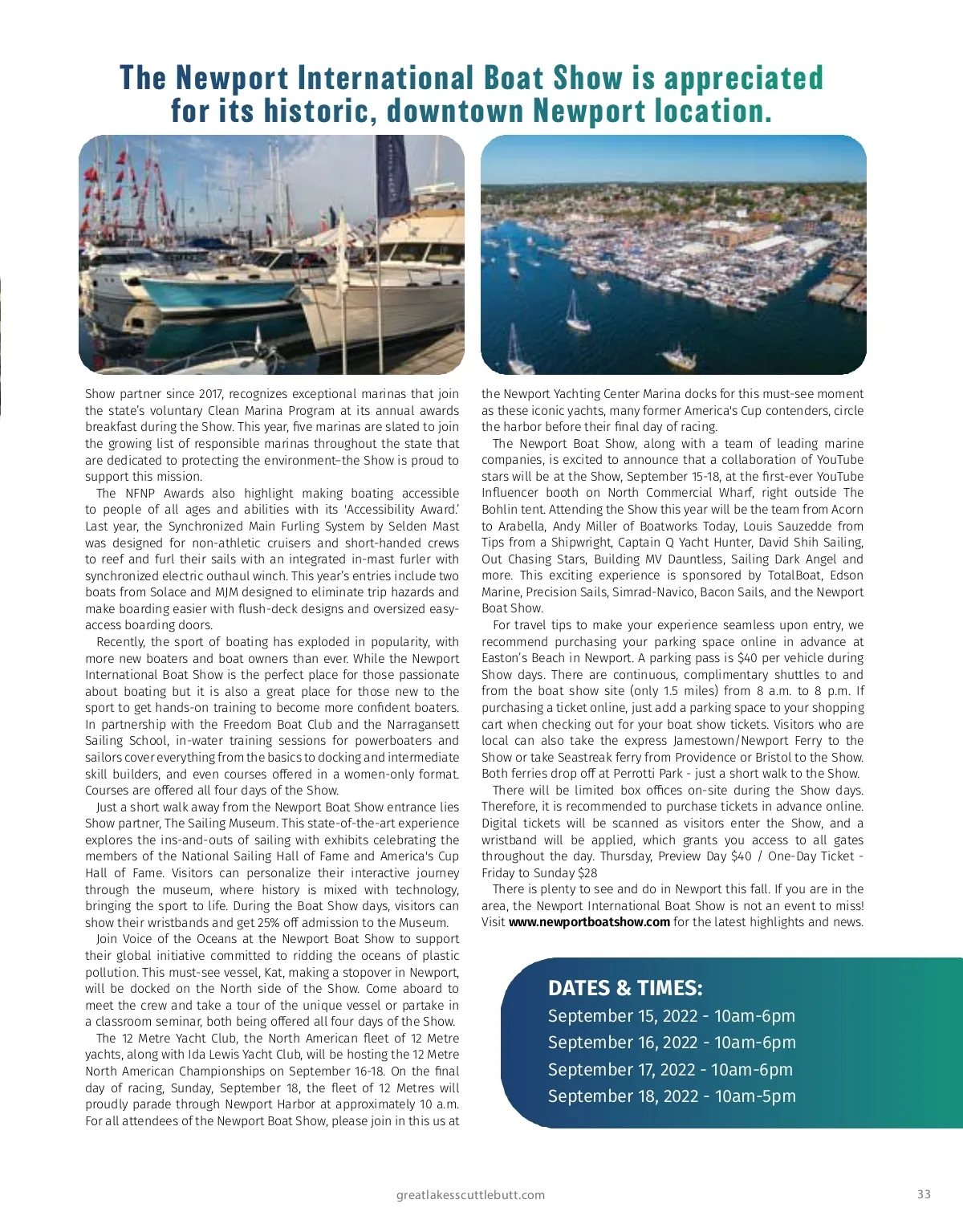 The Newport International Boat Show is appreciated for its historic, downtown Newport location.

Show partner since 2017, recognizes exceptional marinas that join the state's voluntary Clean Marina Program at its annual awards breakfast during the Show. This year, five marinas are slated to join the growing list of responsible marinas throughout the state that are dedicated to protecting the environment–the Show is proud to support this mission.

The NFNP Awards also highlight making boating accessible to people of all ages and abilities with its 'Accessibility Award.' Last year, the Synchronized Main Furling System by Selden Mast was designed for non-athletic cruisers and short-handed crews to reef and furl their sails with an integrated in-mast furler with synchronized electric outhaul winch. This year's entries include two boats from Solace and MJM designed to eliminate trip hazards and make boarding easier with flush-deck designs and oversized easy-access boarding doors.

Recently, the sport of boating has exploded in popularity, with more new boaters and boat owners than ever. While the Newport International Boat Show is the perfect place for those passionate about boating but it is also a great place for those new to the sport to get hands-on training to become more confident boaters. In partnership with the Freedom Boat Club and the Narragansett Sailing School, in-water training sessions for powerboaters and sailors cover everything from the basics to docking and intermediate skill builders, and even courses offered in a women-only format. Courses are offered all four days of the Show.

Just a short walk away from the Newport Boat Show entrance lies Show partner, The Sailing Museum. This state-of-the-art experience explores the ins-and-outs of sailing with exhibits celebrating the members of the National Sailing Hall of Fame and America's Cup Hall of Fame. Visitors can personalize their interactive journey through the museum, where history is mixed with technology, bringing the sport to life. During the Boat Show days, visitors can show their wristbands and get 25% off admission to the Museum.

Join Voice of the Oceans at the Newport Boat Show to support their global initiative committed to ridding the oceans of plastic pollution. This must-see vessel, Kat, making a stopover in Newport, will be docked on the North side of the Show. Come aboard to meet the crew and take a tour of the unique vessel or partake in a classroom seminar, both being offered all four days of the Show.

The 12 Metre Yacht Club, the North American fleet of 12 Metre yachts, along with Ida Lewis Yacht Club, will be hosting the 12 Metre North American Championships on September 16-18. On the final day of racing, Sunday, September 18, the fleet of 12 Metres will proudly parade through Newport Harbor at approximately 10 a.m. For all attendees of the Newport Boat Show, please join in this us at the Newport Yachting Center Marina docks for this must-see moment as these iconic yachts, many former America's Cup contenders, circle the harbor before their final day of racing.

The Newport Boat Show, along with a team of leading marine companies, is excited to announce that a collaboration of YouTube stars will be at the Show, September 15-18, at the first-ever YouTube Influencer booth on North Commercial Wharf, right outside The Bohlin tent. Attending the Show this year will be the team from Acorn to Arabella, Andy Miller of Boatworks Today, Louis Sauzedde from Tips from a Shipwright, Captain Q Yacht Hunter, David Shih Sailing, Out Chasing Stars, Building MV Dauntless, Sailing Dark Angel and more. This exciting experience is sponsored by TotalBoat, Edson Marine, Precision Sails, Simrad-Navico, Bacon Sails, and the Newport Boat Show.

For travel tips to make your experience seamless upon entry, we recommend purchasing your parking space online in advance at Easton's Beach in Newport. A parking pass is $40 per vehicle during Show days. There are continuous, complimentary shuttles to and from the boat show site (only 1.5 miles) from 8 a.m. to 8 p.m. If purchasing a ticket online, just add a parking space to your shopping cart when checking out for your boat show tickets. Visitors who are local can also take the express Jamestown/Newport Ferry to the Show or take Seastreak ferry from Providence or Bristol to the Show. Both ferries drop off at Perrotti Park - just a short walk to the Show.

There will be limited box offices on-site during the Show days. Therefore, it is recommended to purchase tickets in advance online. Digital tickets will be scanned as visitors enter the Show, and a wristband will be applied, which grants you access to all gates throughout the day. Thursday, Preview Day $40 / One-Day Ticket - Friday to Sunday $28

There is plenty to see and do in Newport this fall. If you are in the area, the Newport International Boat Show is not an event to miss! Visit www.newportboatshow.com for the latest highlights and news.

DATES & TIMES:
September 15, 2022 - 10am-6pm
September 16, 2022 - 10am-6pm
September 17, 2022 - 10am-6pm
September 18, 2022 - 10am-5pm

greatlakesscuttlebutt.com 33